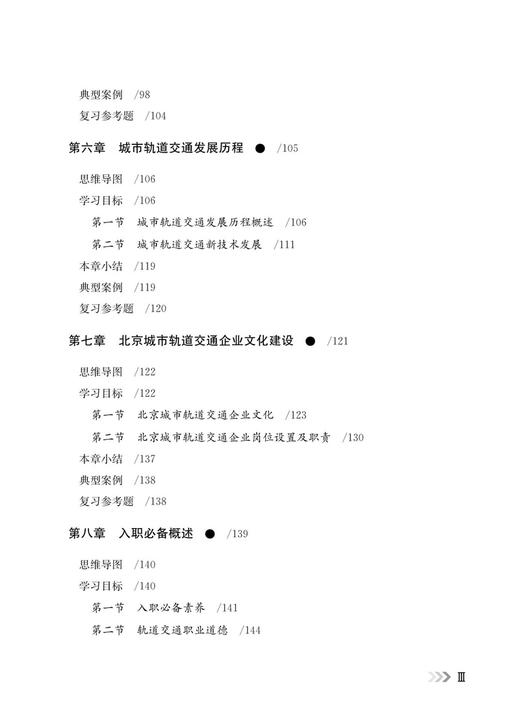 典型案例 /98
复习参考题 /104

第六章 城市轨道交通发展历程 ● /105

思维导图 /106
学习目标 /106
第一节 城市轨道交通发展历程概述 /106
第二节 城市轨道交通新技术发展 /111
本章小结 /119
典型案例 /119
复习参考题 /120

第七章 北京城市轨道交通企业文化建设 ● /121

思维导图 /122
学习目标 /122
第一节 北京城市轨道交通企业文化 /123
第二节 北京城市轨道交通企业岗位设置及职责 /130
本章小结 /137
典型案例 /138
复习参考题 /138

第八章 入职必备概述 ● /139

思维导图 /140
学习目标 /140
第一节 入职必备素养 /141
第二节 轨道交通职业道德 /144

Ⅲ